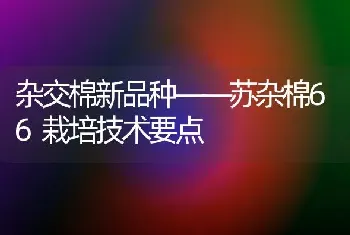 杂交棉新品种——苏杂棉66 栽培技术要点